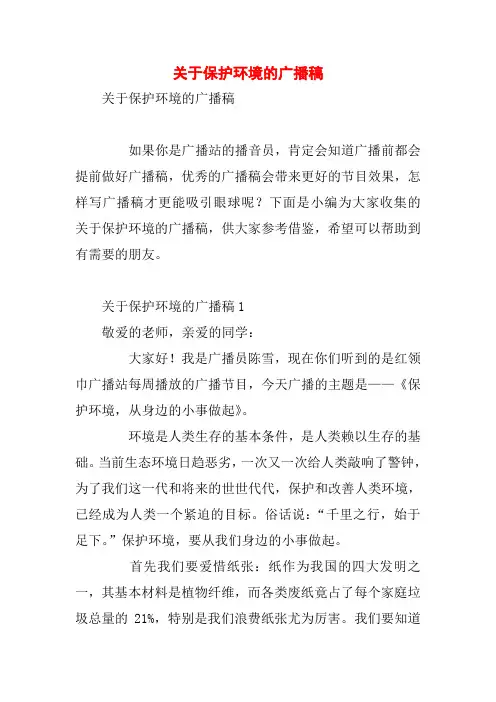 关于保护环境的广播稿

关于保护环境的广播稿

如果你是广播站的播音员，肯定会知道广播前都会提前做好广播稿，优秀的广播稿会带来更好的节目效果，怎样写广播稿才更能吸引眼球呢？下面是小编为大家收集的关于保护环境的广播稿，供大家参考借鉴，希望可以帮助到有需要的朋友。

关于保护环境的广播稿 1

敬爱的老师，亲爱的同学：

大家好！我是广播员陈雪，现在你们听到的是红领巾广播站每周播放的广播节目，今天广播的主题是——《保护环境，从身边的小事做起》。

环境是人类生存的基本条件，是人类赖以生存的基础。当前生态环境日趋恶劣，一次又一次给人类敲响了警钟，为了我们这一代和将来的世世代代，保护和改善人类环境，已经成为人类一个紧迫的目标。俗话说：“千里之行，始于足下。”保护环境，要从我们身边的小事做起。

首先我们要爱惜纸张：纸作为我国的四大发明之一，其基本材料是植物纤维，而各类废纸竟占了每个家庭垃圾总量的 21%，特别是我们浪费纸张尤为厉害。我们要知道